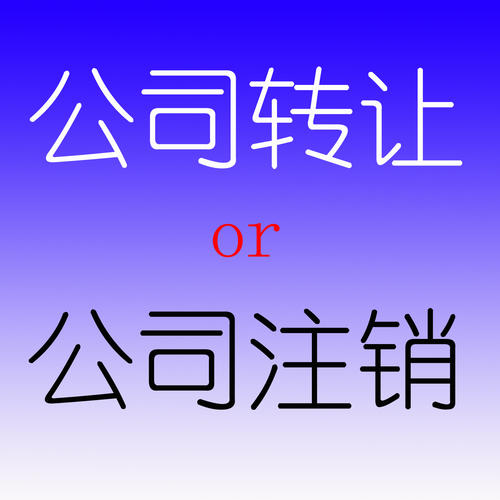 公司转让

or

公司注销